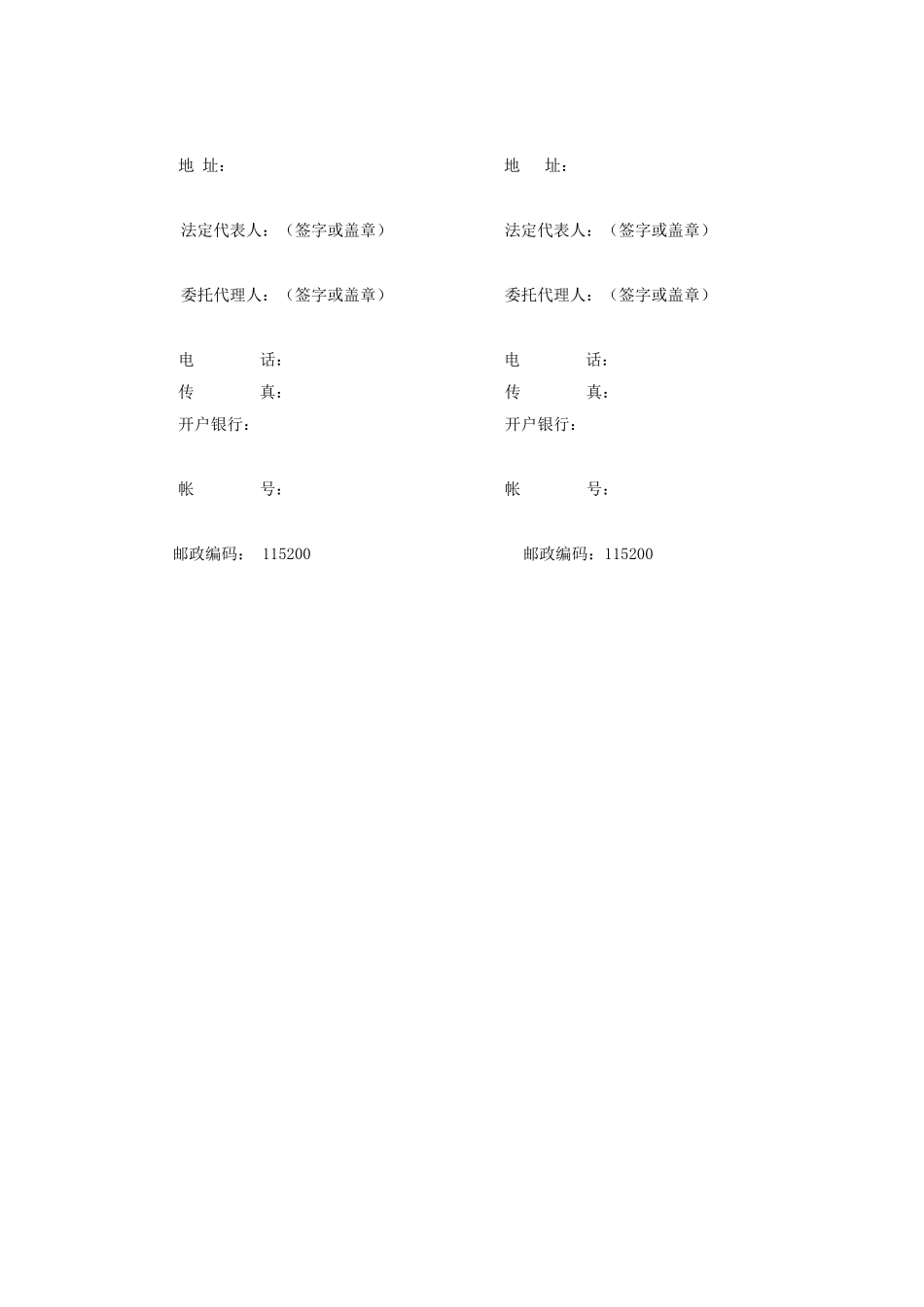 地 址：

法定代表人：（签字或盖章）

委托代理人：（签字或盖章）

电 话：

传 真：

开户银行：

帐 号：

邮政编码： 115200

地 址：

法定代表人：（签字或盖章）

委托代理人：（签字或盖章）

电 话：

传 真：

开户银行：

帐 号：

邮政编码：115200